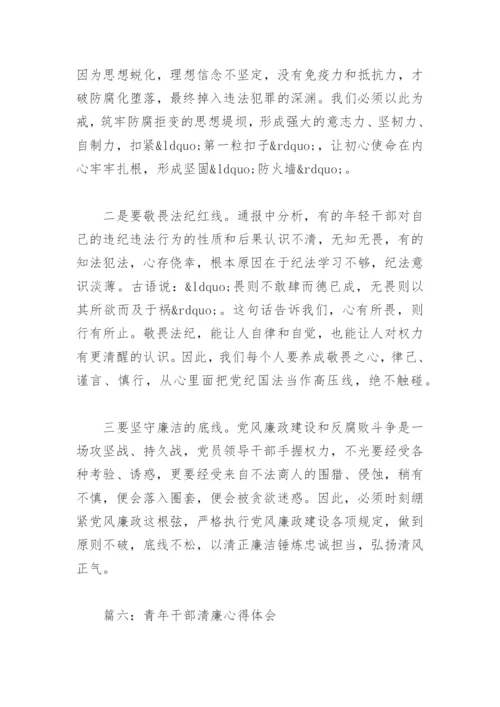 因为思想蜕化，理想信念不坚定，没有免疫力和抵抗力，才破防腐化堕落，最终掉入违法犯罪的深渊。我们必须以此为戒，筑牢防腐拒变的思想堤坝，形成强大的意志力、坚韧力、自制力，扣紧&ldquo;第一粒扣子&rdquo;，让初心使命在内心牢牢扎根，形成坚固&ldquo;防火墙&rdquo;。

二是要敬畏法纪红线。通报中分析，有的年轻干部对自己的违纪违法行为的性质和后果认识不清，无知无畏，有的知法犯法，心存侥幸，根本原因在于纪法学习不够，纪法意识淡薄。古语说：&ldquo;畏则不敢肆而德已成，无畏则以其所欲而及于祸&rdquo;。这句话告诉我们，心有所畏，则行有所止。敬畏法纪，能让人自律和自觉，也能让人对权力有更清醒的认识。因此，我们每个人要养成敬畏之心，律己、谨言、慎行，从心里面把党纪国法当作高压线，绝不触碰。

三要坚守廉洁的底线。党风廉政建设和反腐败斗争是一场攻坚战、持久战，党员领导干部手握权力，不光要经受各种考验、诱惑，更要经受来自不法商人的围猎、侵蚀，稍有不慎，便会落入圈套，便会被贪欲迷惑。因此，必须时刻绷紧党风廉政这根弦，严格执行党风廉政建设各项规定，做到原则不破，底线不松，以清正廉洁锤炼忠诚担当，弘扬清风正气。

篇六：青年干部清廉心得体会